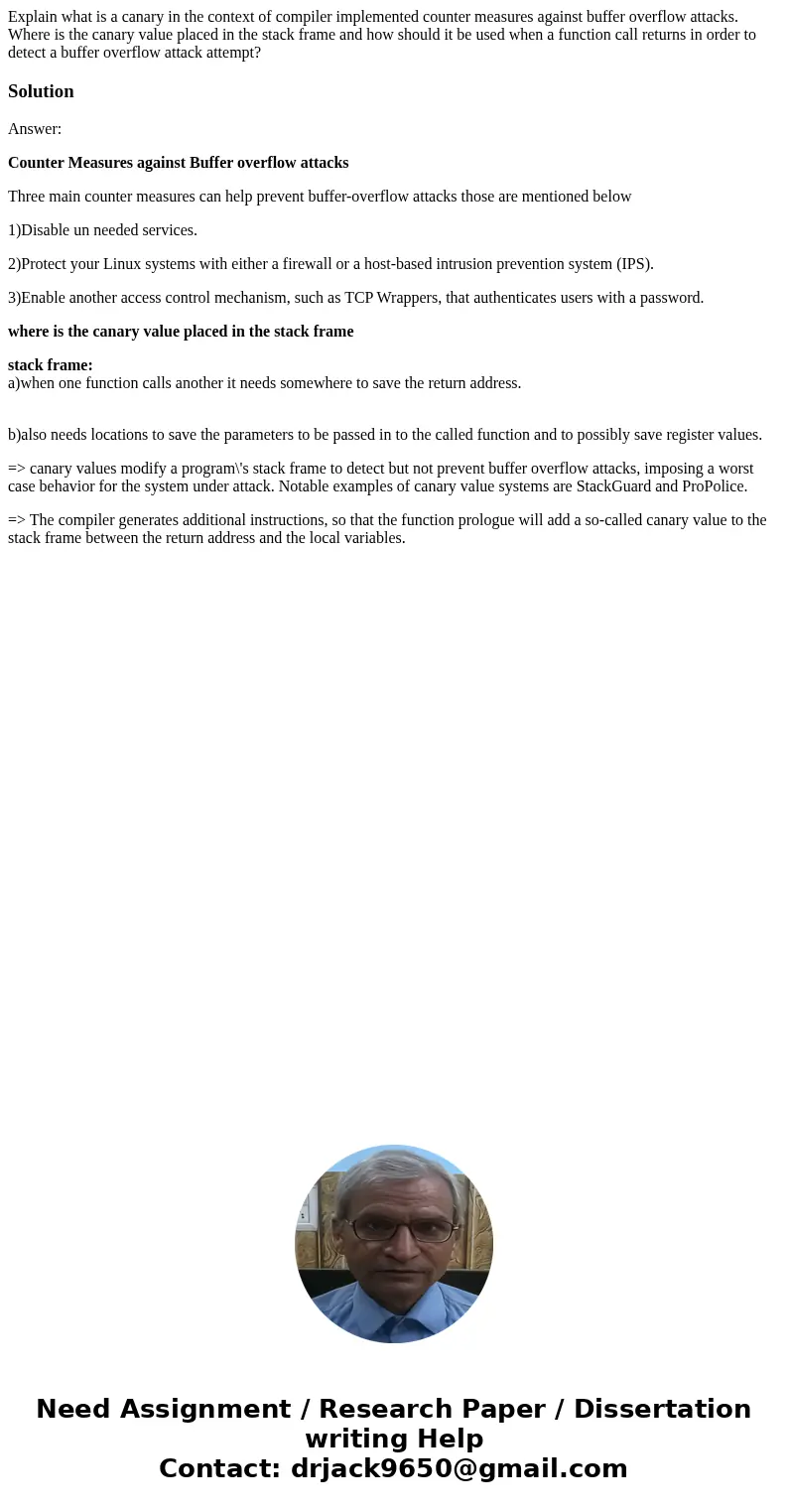 Explain what is a canary in the context of compiler implemented counter measures against buffer overflow attacks. Where is the canary value placed in the stack frame and how should it be used when a function call returns in order to detect a buffer overflow attack attempt?

Solution

Answer:

Counter Measures against Buffer overflow attacks

Three main counter measures can help prevent buffer-overflow attacks those are mentioned below

1)Disable un needed services.

2)Protect your Linux systems with either a firewall or a host-based intrusion prevention system (IPS).

3)Enable another access control mechanism, such as TCP Wrappers, that authenticates users with a password.

where is the canary value placed in the stack frame

stack frame:
a)when one function calls another it needs somewhere to save the return address.

b)also needs locations to save the parameters to be passed in to the called function and to possibly save register values.

=> canary values modify a program\'s stack frame to detect but not prevent buffer overflow attacks, imposing a worst case behavior for the system under attack. Notable examples of canary value systems are StackGuard and ProPolice.

=> The compiler generates additional instructions, so that the function prologue will add a so-called canary value to the stack frame between the return address and the local variables.

Need Assignment / Research Paper / Dissertation writing Help
Contact: drjack9650@gmail.com